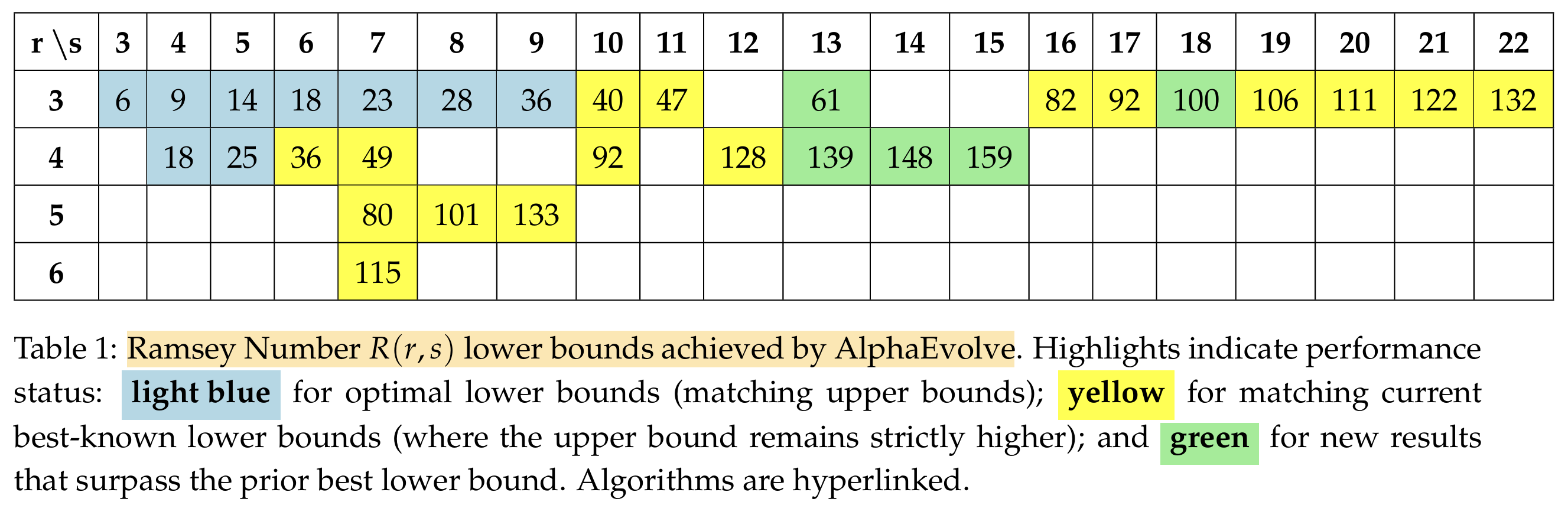 | r \s | 3 | 4 | 5 | 6 | 7 | 8 | 9 | 10 | 11 | 12 | 13 | 14 | 15 | 16 | 17 | 18 | 19 | 20 | 21 | 22 |
|---|---|---|---|---|---|---|---|---|---|---|---|---|---|---|---|---|---|---|---|---|
| 3 | 6 | 9 | 14 | 18 | 23 | 28 | 36 | 40 | 47 |  | 61 |  |  | 82 | 92 | 100 | 106 | 111 | 122 | 132 |
| 4 |  | 18 | 25 | 36 | 49 |  |  | 92 |  | 128 | 139 | 148 | 159 |  |  |  |  |  |  |  |
| 5 |  |  |  |  | 80 | 101 | 133 |  |  |  |  |  |  |  |  |  |  |  |  |  |
| 6 |  |  |  |  | 115 |  |  |  |  |  |  |  |  |  |  |  |  |  |  |  |

Table 1: Ramsey Number $R(r,s)$ lower bounds achieved by AlphaEvolve. Highlights indicate performance status: light blue for optimal lower bounds (matching upper bounds); yellow for matching current best-known lower bounds (where the upper bound remains strictly higher); and green for new results that surpass the prior best lower bound. Algorithms are hyperlinked.